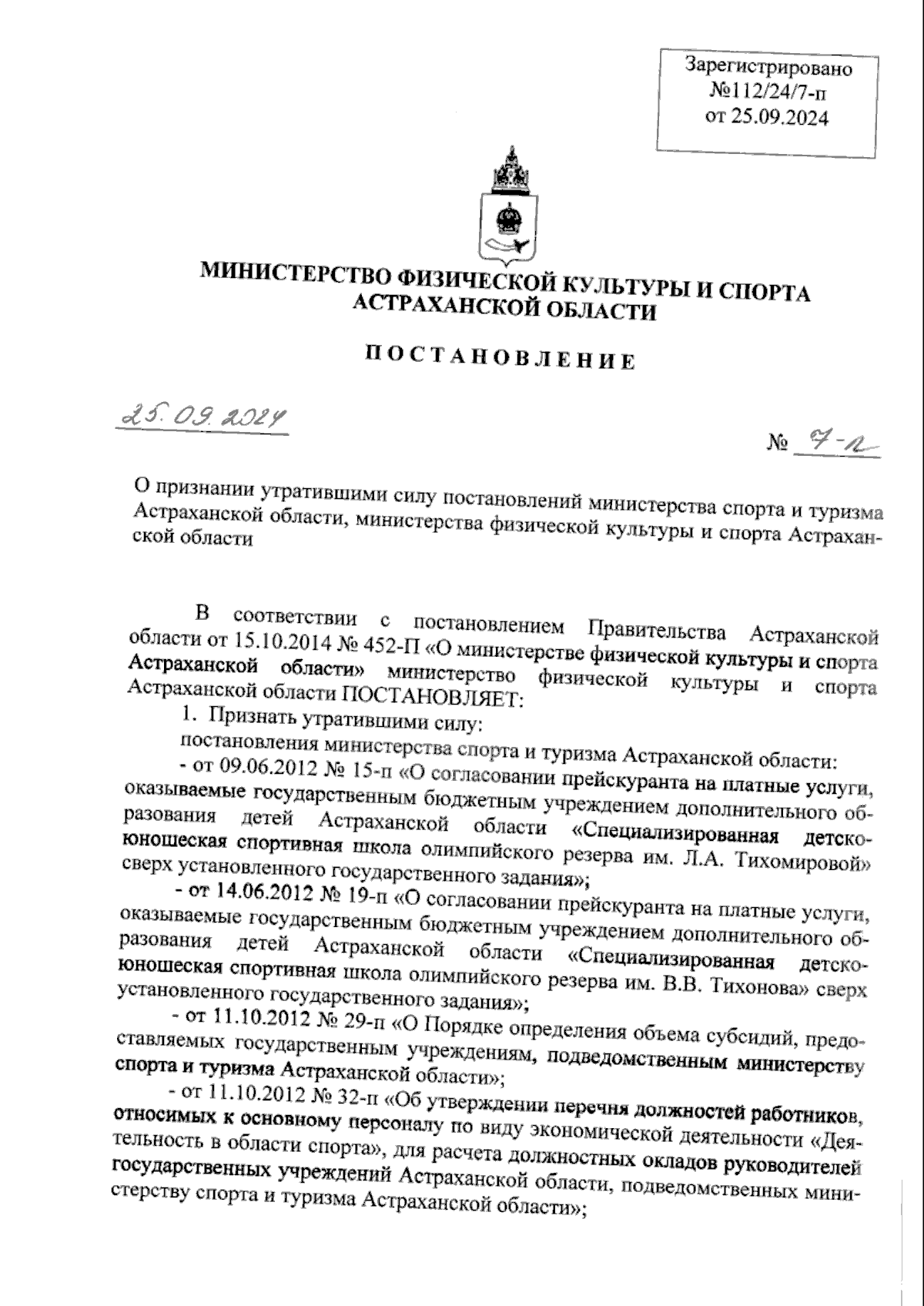 Зарегистрировано №112/24/7-п от 25.09.2024

МИНИСТЕРСТВО ФИЗИЧЕСКОЙ КУЛЬТУРЫ И СПОРТА АСТРАХАНСКОЙ ОБЛАСТИ

ПОСТАНОВЛЕНИЕ

25.09.2024

№ 7-п

О признании утратившими силу постановлений министерства спорта и туризма Астраханской области, министерства физической культуры и спорта Астраханской области

В соответствии с постановлением Правительства Астраханской области от 15.10.2014 № 452-П «О министерстве физической культуры и спорта Астраханской области» министерство физической культуры и спорта Астраханской области ПОСТАНОВЛЯЕТ:

1. Признать утратившими силу:

постановления министерства спорта и туризма Астраханской области:

- от 09.06.2012 № 15-п «О согласовании прейскуранта на платные услуги, оказываемые государственным бюджетным учреждением дополнительного образования детей Астраханской области «Специализированная детско-юношеская спортивная школа олимпийского резерва им. Л.А. Тихомировой» сверх установленного государственного задания»;

- от 14.06.2012 № 19-п «О согласовании прейскуранта на платные услуги, оказываемые государственным бюджетным учреждением дополнительного образования детей Астраханской области «Специализированная детско-юношеская спортивная школа олимпийского резерва им. В.В. Тихонова» сверх установленного государственного задания»;

- от 11.10.2012 № 29-п «О Порядке определения объема субсидий, предоставляемых государственным учреждениям, подведомственным министерству спорта и туризма Астраханской области»;

- от 11.10.2012 № 32-п «Об утверждении перечня должностей работников, относимых к основному персоналу по виду экономической деятельности «Деятельность в области спорта», для расчета должностных окладов руководителей государственных учреждений Астраханской области, подведомственных министерству спорта и туризма Астраханской области»;